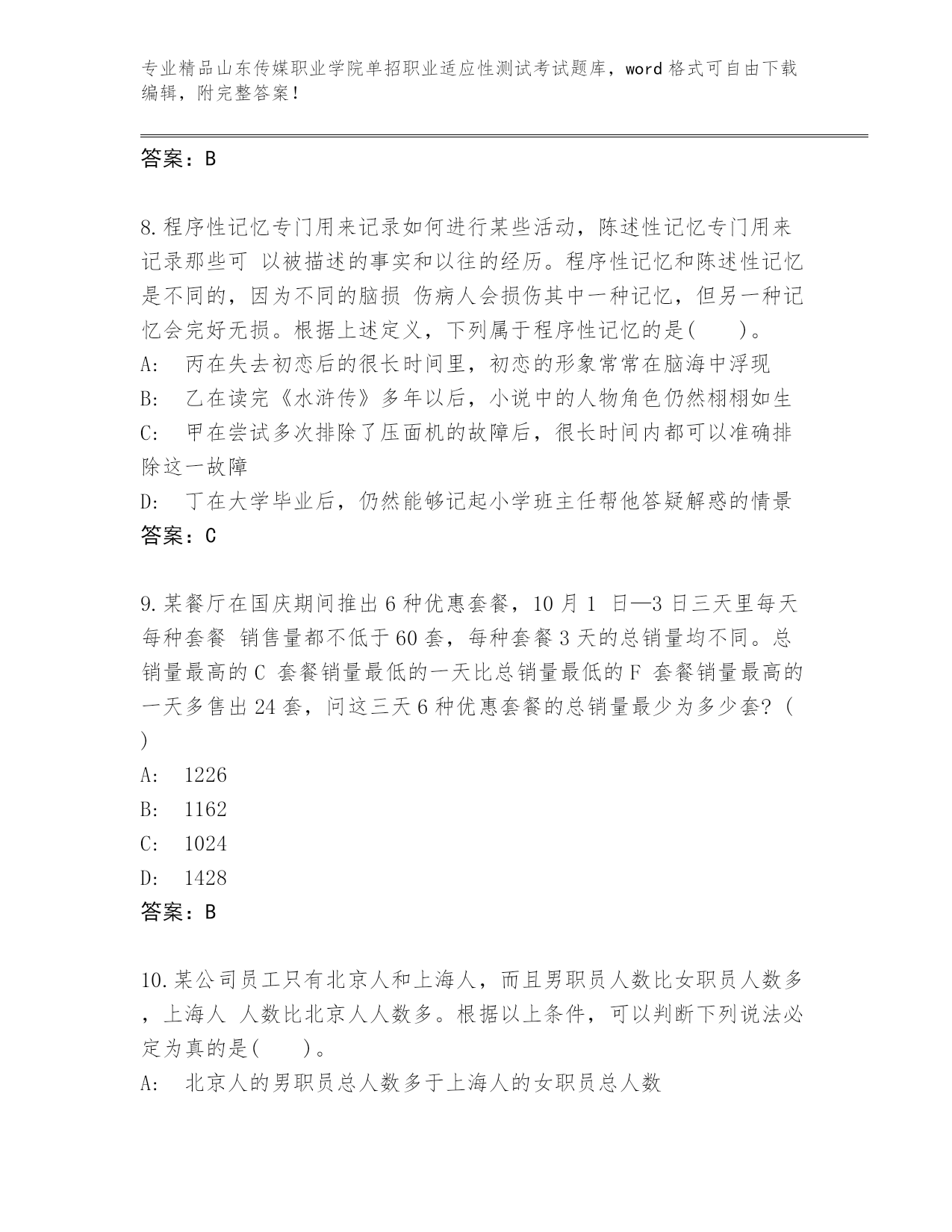 专业精品山东传媒职业学院单招职业适应性测试考试题库，word 格式可自由下载编辑，附完整答案！

答案：B

8.程序性记忆专门用来记录如何进行某些活动，陈述性记忆专门用来记录那些可 以被描述的事实和以往的经历。程序性记忆和陈述性记忆是不同的，因为不同的脑损 伤病人会损伤其中一种记忆，但另一种记忆会完好无损。根据上述定义，下列属于程序性记忆的是(　　)。
A:　丙在失去初恋后的很长时间里，初恋的形象常常在脑海中浮现
B:　乙在读完《水浒传》多年以后，小说中的人物角色仍然栩栩如生
C:　甲在尝试多次排除了压面机的故障后，很长时间内都可以准确排除这一故障
D:　丁在大学毕业后，仍然能够记起小学班主任帮他答疑解惑的情景
答案：C

9.某餐厅在国庆期间推出 6 种优惠套餐，10 月 1 日—3 日三天里每天每种套餐 销售量都不低于 60 套，每种套餐 3 天的总销量均不同。总销量最高的 C 套餐销量最低的一天比总销量最低的 F 套餐销量最高的一天多售出 24 套，问这三天 6 种优惠套餐的总销量最少为多少套？(　)
A:　1226
B:　1162
C:　1024
D:　1428
答案：B

10.某公司员工只有北京人和上海人，而且男职员人数比女职员人数多，上海人 人数比北京人人数多。根据以上条件，可以判断下列说法必定为真的是(　　)。
A:　北京人的男职员总人数多于上海人的女职员总人数